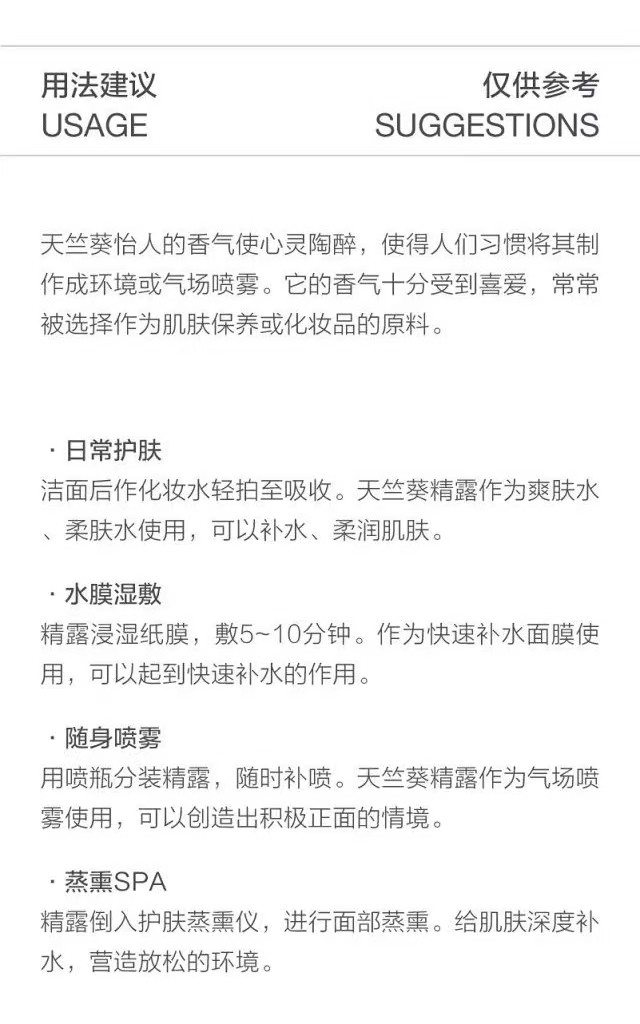 用法建议
USAGE

仅供参考
SUGGESTIONS

天竺葵怡人的香气使心灵陶醉，使得人们习惯将其制作成环境或气场喷雾。它的香气十分受到喜爱，常常被选择作为肌肤保养或化妆品的原料。

· 日常护肤
洁面后作化妆水轻拍至吸收。天竺葵精露作为爽肤水、柔肤水使用，可以补水、柔润肌肤。

· 水膜湿敷
精露浸湿纸膜，敷5~10分钟。作为快速补水面膜使用，可以起到快速补水的作用。

· 随身喷雾
用喷瓶分装精露，随时补喷。天竺葵精露作为气场喷雾使用，可以创造出积极正面的情境。

· 蒸熏SPA
精露倒入护肤蒸熏仪，进行面部蒸熏。给肌肤深度补水，营造放松的环境。